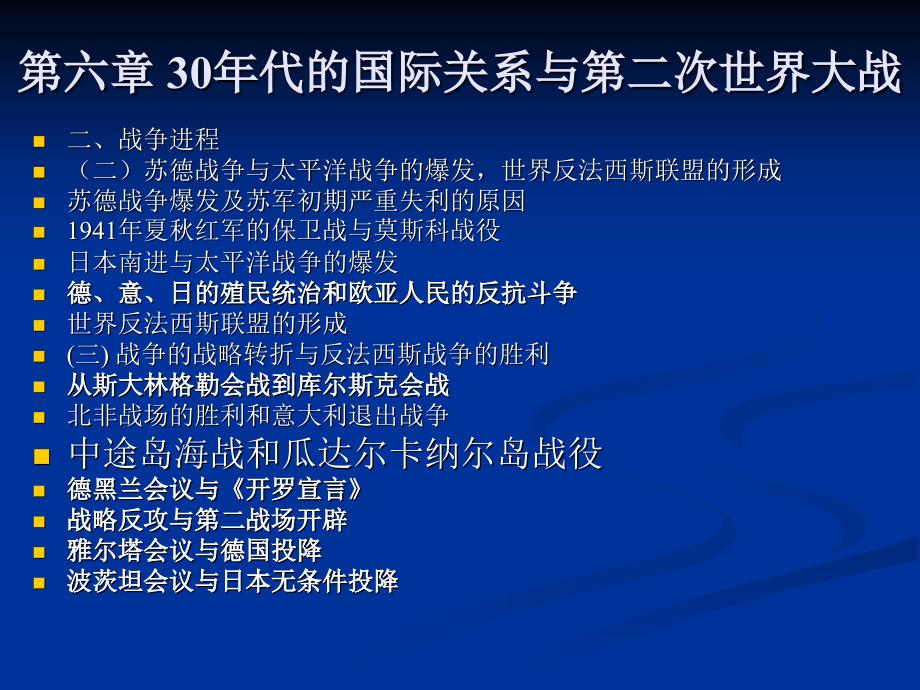 第六章30年代的国际关系与第二次世界大战

• 二、战争进程
• （二）苏德战争与太平洋战争的爆发，世界反法西斯联盟的形成
• 苏德战争爆发及苏军初期严重失利的原因
• 1941年夏秋红军的保卫战与莫斯科战役
• 日本南进与太平洋战争的爆发
• 德、意、日的殖民统治和欧亚人民的反抗斗争
• 世界反法西斯联盟的形成
• (三)战争的战略转折与反法西斯战争的胜利
• 从斯大林格勒会战到库尔斯克会战
• 北非战场的胜利和意大利退出战争
• 中途岛海战和瓜达尔卡纳尔岛战役
• 德黑兰会议与《开罗宣言》
• 战略反攻与第二战场开辟
• 雅尔塔会议与德国投降
• 波茨坦会议与日本无条件投降